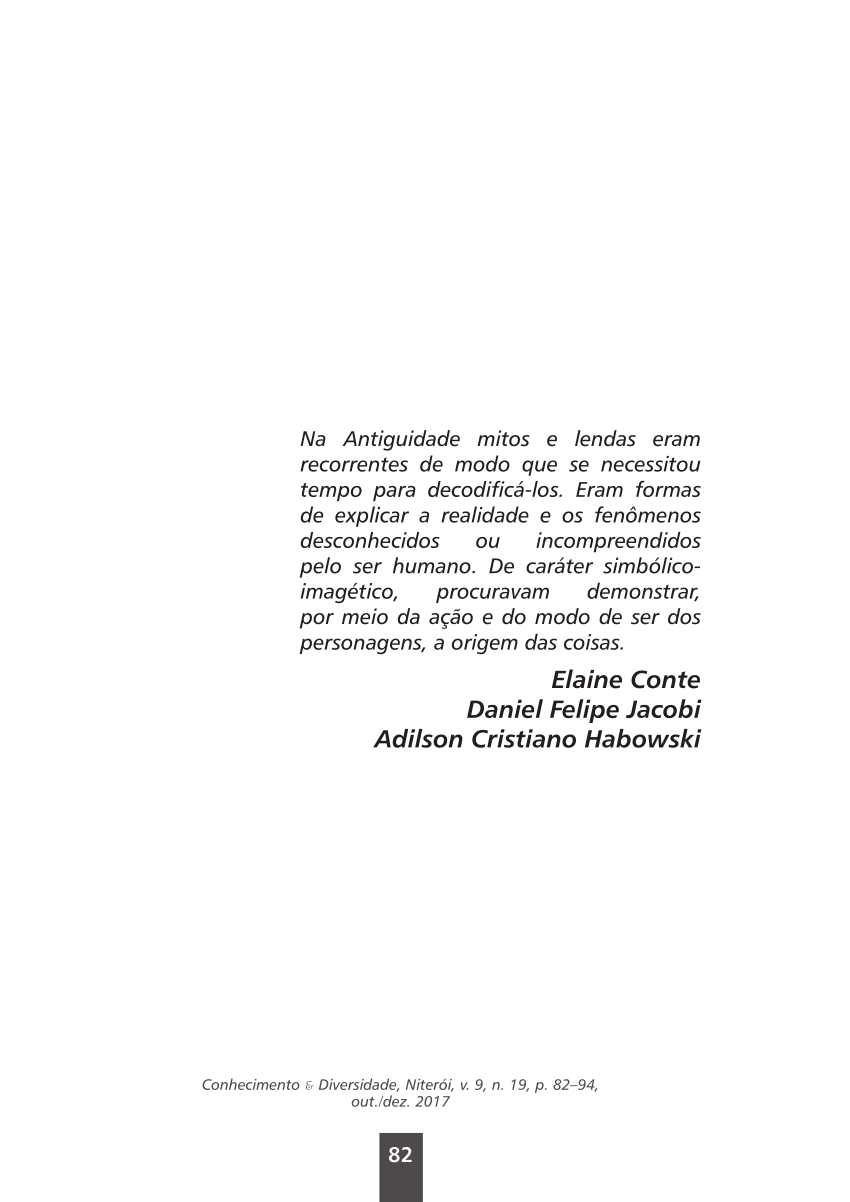 Na Antiguidade mitos e lendas eram recorrentes de modo que se necessitou tempo para decodificá-los. Eram formas de explicar a realidade e os fenômenos desconhecidos ou incompreendidos pelo ser humano. De caráter simbólico-imagético, procuravam demonstrar, por meio da ação e do modo de ser dos personagens, a origem das coisas.

Elaine Conte
Daniel Felipe Jacobi
Adilson Cristiano Habowski

Conhecimento & Diversidade, Niterói, v. 9, n. 19, p. 82–94, out./dez. 2017

82